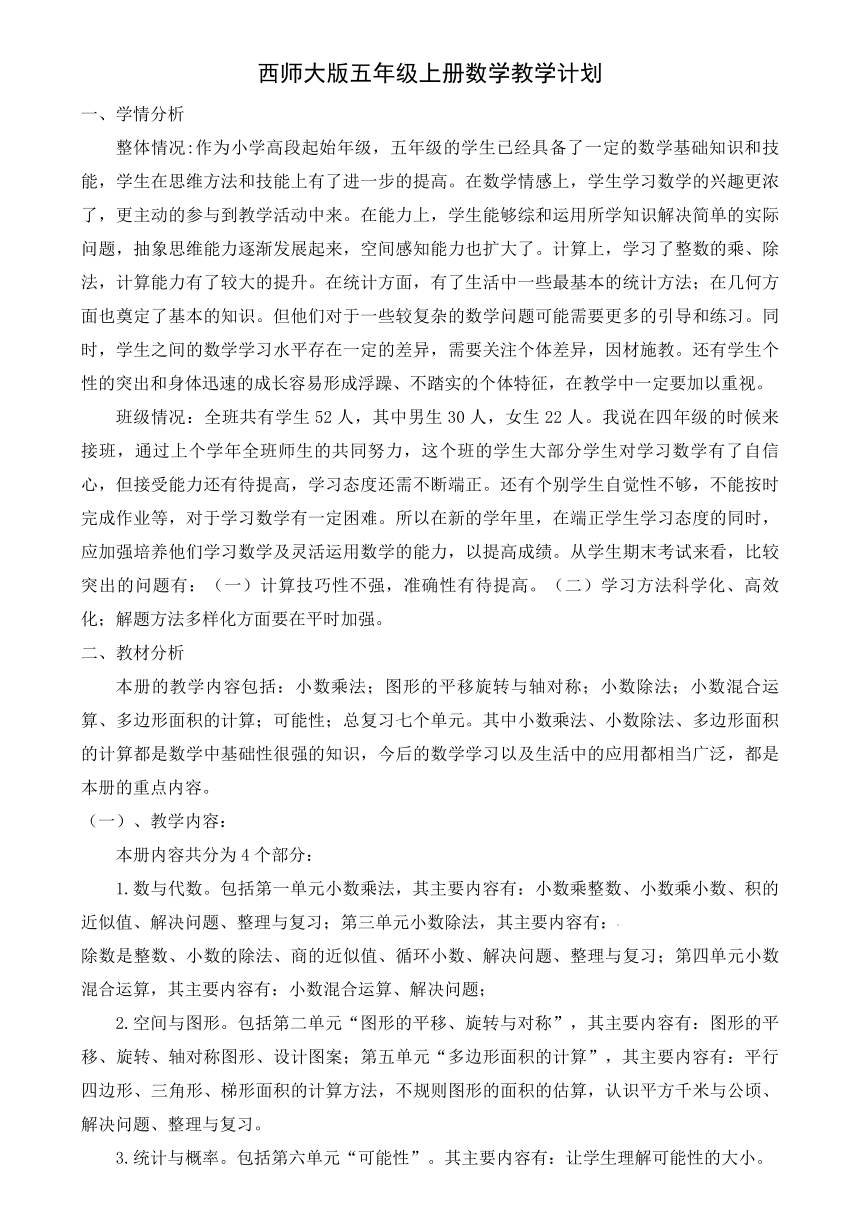 西师大版五年级上册数学教学计划

一、学情分析

整体情况:作为小学高段起始年级，五年级的学生已经具备了一定的数学基础知识和技能，学生在思维方法和技能上有了进一步的提高。在数学情感上，学生学习数学的兴趣更浓了，更主动的参与到教学活动中来。在能力上，学生能够综和运用所学知识解决简单的实际问题，抽象思维能力逐渐发展起来，空间感知能力也扩大了。计算上，学习了整数的乘、除法，计算能力有了较大的提升。在统计方面，有了生活中一些最基本的统计方法；在几何方面也奠定了基本的知识。但他们对于一些较复杂的数学问题可能需要更多的引导和练习。同时，学生之间的数学学习水平存在一定的差异，需要关注个体差异，因材施教。还有学生个性的突出和身体迅速的成长容易形成浮躁、不踏实的个体特征，在教学中一定要加以重视。

班级情况：全班共有学生 52 人，其中男生 30 人，女生 22 人。我说在四年级的时候来接班，通过上个学年全班师生的共同努力，这个班的学生大部分学生对学习数学有了自信心，但接受能力还有待提高，学习态度还需不断端正。还有个别学生自觉性不够，不能按时完成作业等，对于学习数学有一定困难。所以在新的学年里，在端正学生学习态度的同时，应加强培养他们学习数学及灵活运用数学的能力，以提高成绩。从学生期末考试来看，比较突出的问题有：（一）计算技巧性不强，准确性有待提高。（二）学习方法科学化、高效化；解题方法多样化方面要在平时加强。

二、教材分析

本册的教学内容包括：小数乘法；图形的平移旋转与轴对称；小数除法；小数混合运算、多边形面积的计算；可能性；总复习七个单元。其中小数乘法、小数除法、多边形面积的计算都是数学中基础性很强的知识，今后的数学学习以及生活中的应用都相当广泛，都是本册的重点内容。

（一）、教学内容：

本册内容共分为 4 个部分：

1.数与代数。包括第一单元小数乘法，其主要内容有：小数乘整数、小数乘小数、积的近似值、解决问题、整理与复习；第三单元小数除法，其主要内容有：

除数是整数、小数的除法、商的近似值、循环小数、解决问题、整理与复习；第四单元小数混合运算，其主要内容有：小数混合运算、解决问题；

2.空间与图形。包括第二单元“图形的平移、旋转与对称”，其主要内容有：图形的平移、旋转、轴对称图形、设计图案；第五单元“多边形面积的计算”，其主要内容有：平行四边形、三角形、梯形面积的计算方法，不规则图形的面积的估算，认识平方千米与公顷、解决问题、整理与复习。

3.统计与概率。包括第六单元“可能性”。其主要内容有：让学生理解可能性的大小。